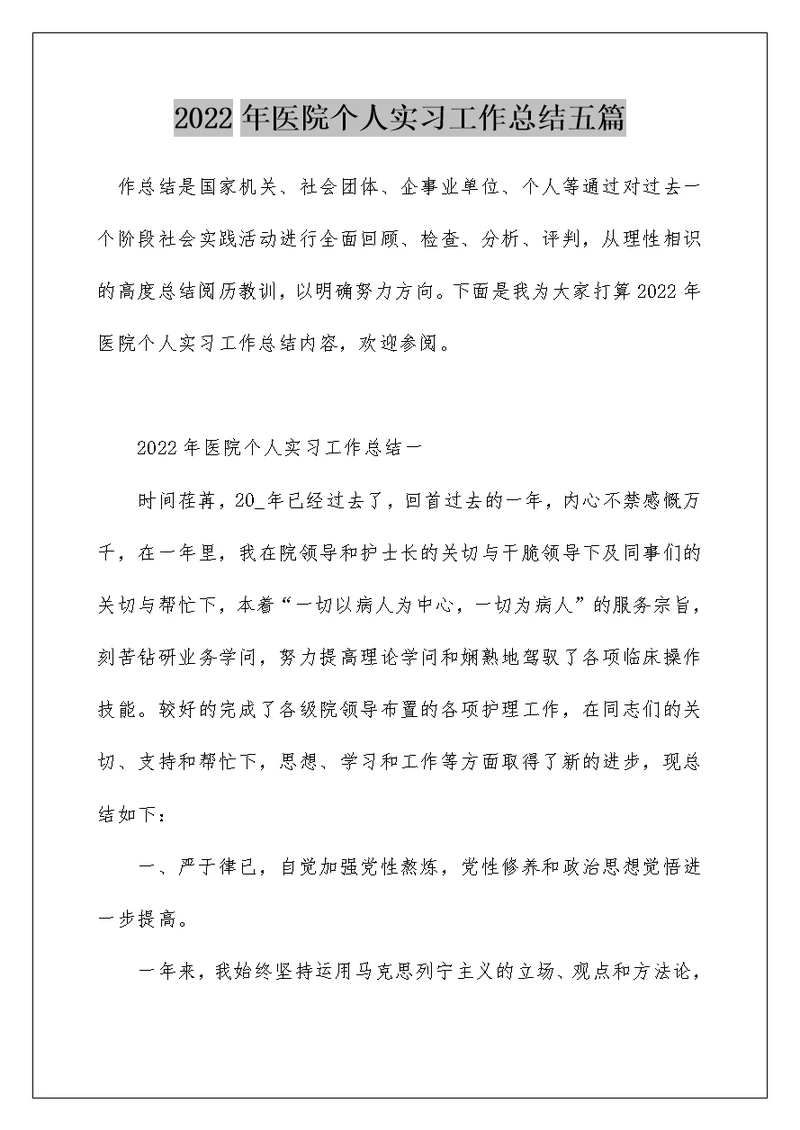 2022 年医院个人实习工作总结五篇

作总结是国家机关、社会团体、企事业单位、个人等通过对过去一个阶段社会实践活动进行全面回顾、检查、分析、评判，从理性相识的高度总结阅历教训，以明确努力方向。下面是我为大家打算 2022 年医院个人实习工作总结内容，欢迎参阅。

2022 年医院个人实习工作总结一

时间荏苒，20_年已经过去了，回首过去的一年，内心不禁感慨万千，在一年里，我在院领导和护士长的关切与干脆领导下及同事们的关切与帮忙下，本着“一切以病人为中心，一切为病人”的服务宗旨，刻苦钻研业务学问，努力提高理论学问和娴熟地驾驭了各项临床操作技能。较好的完成了各级院领导布置的各项护理工作，在同志们的关切、支持和帮忙下，思想、学习和工作等方面取得了新的进步，现总结如下：

一、严于律已，自觉加强党性熬炼，党性修养和政治思想觉悟进一步提高。

一年来，我始终坚持运用马克思列宁主义的立场、观点和方法论，